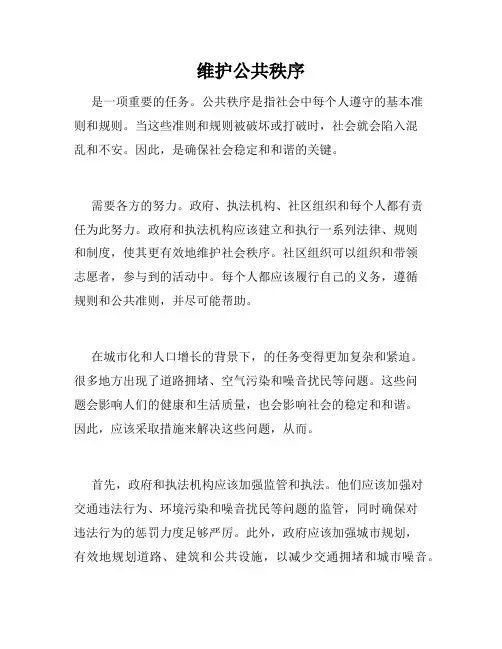 维护公共秩序

是一项重要的任务。公共秩序是指社会中每个人遵守的基本准则和规则。当这些准则和规则被破坏或打破时，社会就会陷入混乱和不安。因此，是确保社会稳定和和谐的关键。

需要各方的努力。政府、执法机构、社区组织和每个人都有责任为此努力。政府和执法机构应该建立和执行一系列法律、规则和制度，使其更有效地维护社会秩序。社区组织可以组织和带领志愿者，参与到的活动中。每个人都应该履行自己的义务，遵循规则和公共准则，并尽可能帮助。

在城市化和人口增长的背景下，的任务变得更加复杂和紧迫。很多地方出现了道路拥堵、空气污染和噪音扰民等问题。这些问题会影响人们的健康和生活质量，也会影响社会的稳定和和谐。因此，应该采取措施来解决这些问题，从而。

首先，政府和执法机构应该加强监管和执法。他们应该加强对交通违法行为、环境污染和噪音扰民等问题的监管，同时确保对违法行为的惩罚力度足够严厉。此外，政府应该加强城市规划，有效地规划道路、建筑和公共设施，以减少交通拥堵和城市噪音。